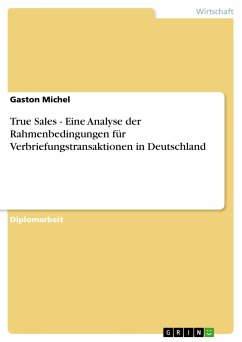 Wirtschaft

Gaston Michel

True Sales - Eine Analyse der Rahmenbedingungen für Verbriefungstransaktionen in Deutschland

Diplomarbeit

GRIN